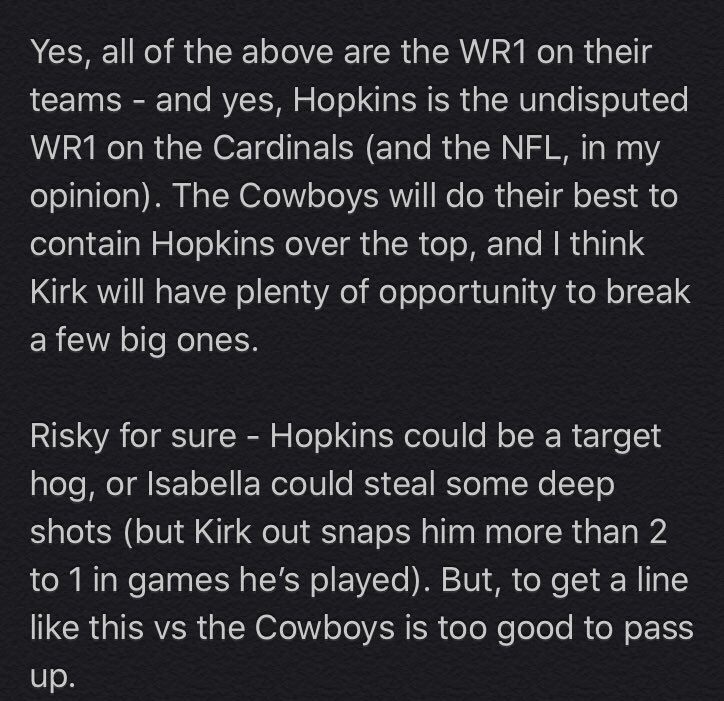 Yes, all of the above are the WR1 on their teams - and yes, Hopkins is the undisputed WR1 on the Cardinals (and the NFL, in my opinion). The Cowboys will do their best to contain Hopkins over the top, and I think Kirk will have plenty of opportunity to break a few big ones.

Risky for sure - Hopkins could be a target hog, or Isabella could steal some deep shots (but Kirk out snaps him more than 2 to 1 in games he's played). But, to get a line like this vs the Cowboys is too good to pass up.